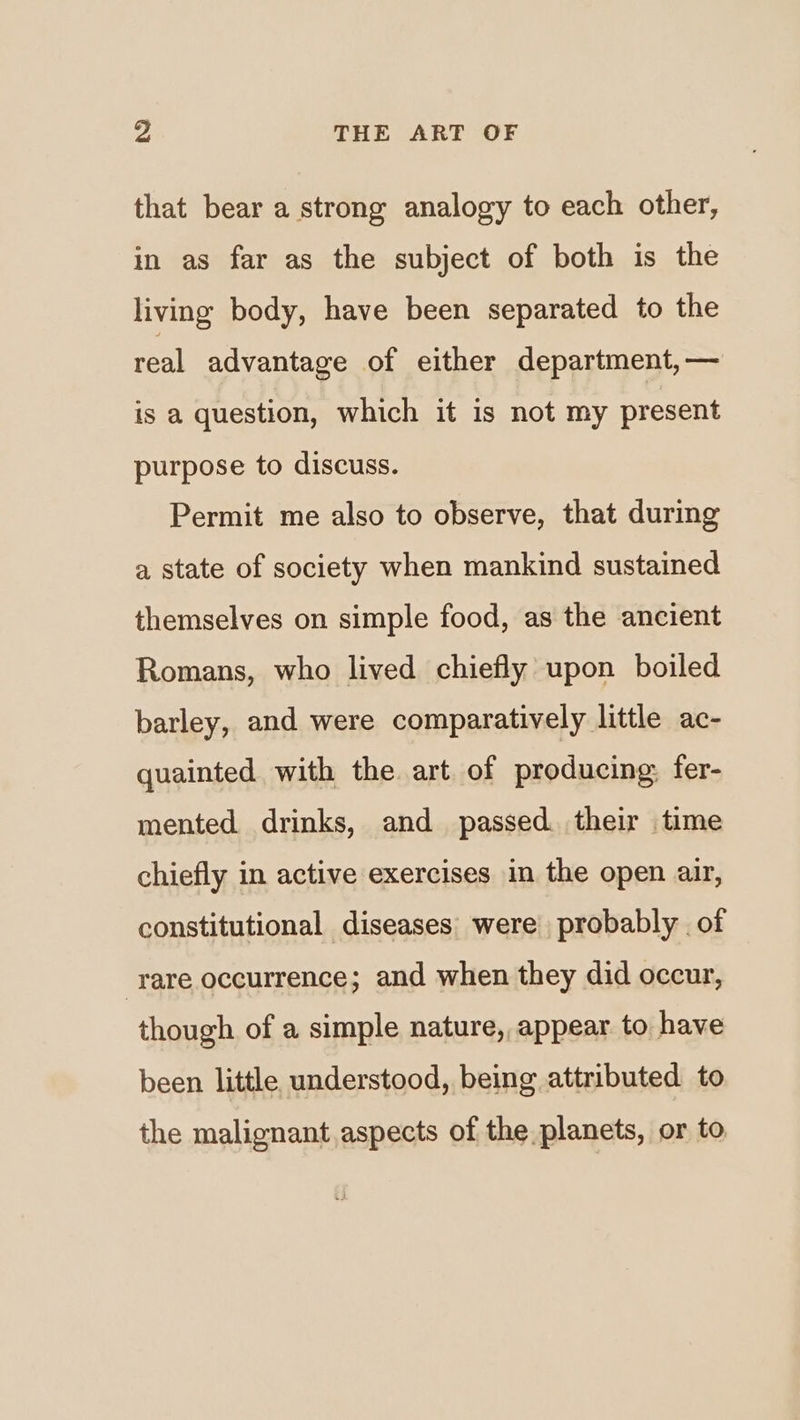 2 THE ART OF

that bear a strong analogy to each other, in as far as the subject of both is the living body, have been separated to the real advantage of either department,— is a question, which it is not my present purpose to discuss.

Permit me also to observe, that during a state of society when mankind sustained themselves on simple food, as the ancient Romans, who lived chiefly upon boiled barley, and were comparatively little acquainted with the art of producing fermented drinks, and passed their time chiefly in active exercises in the open air, constitutional diseases were probably of rare occurrence; and when they did occur, though of a simple nature, appear to have been little understood, being attributed to the malignant aspects of the planets, or to